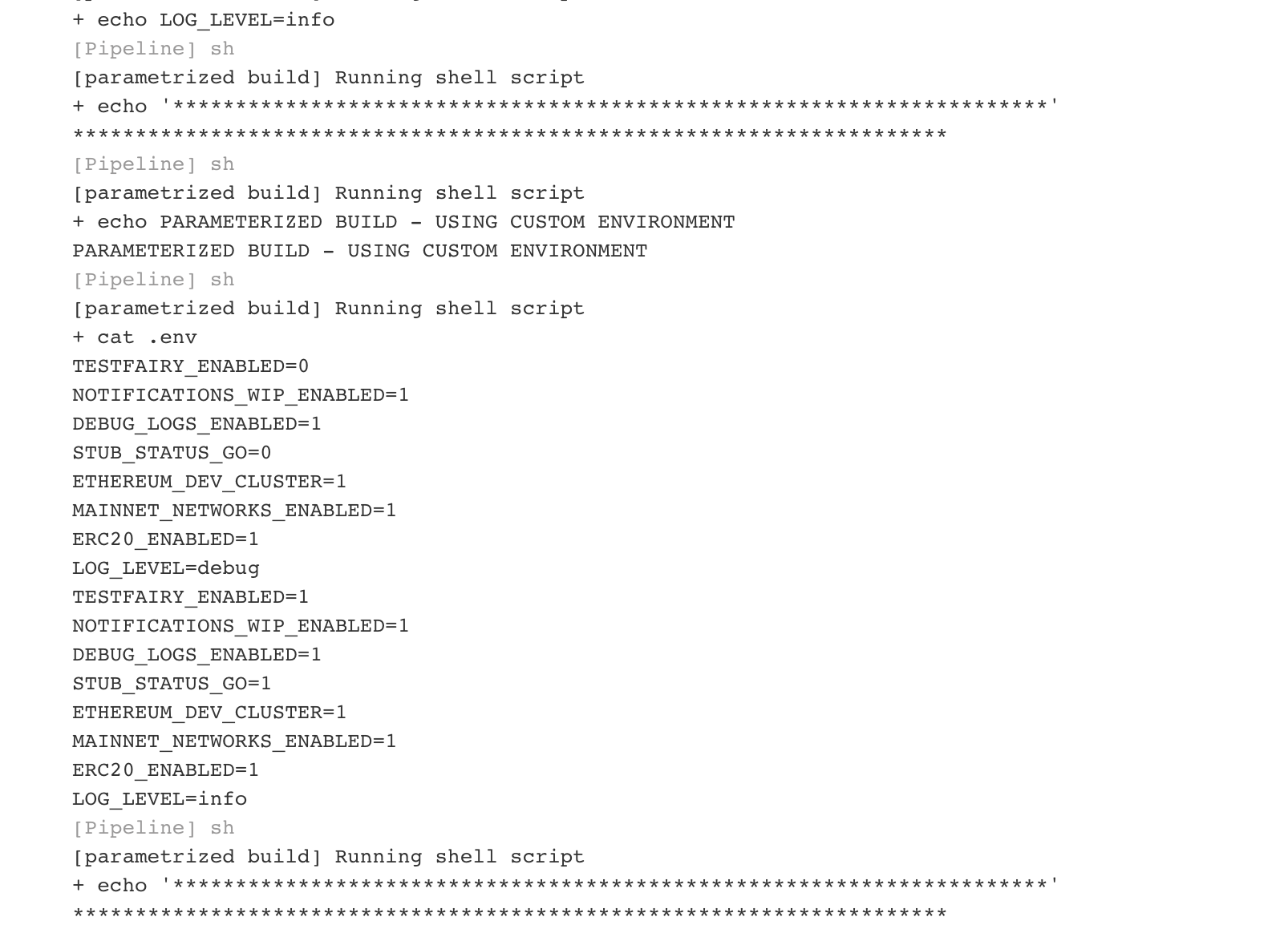 + echo LOG_LEVEL=info
[Pipeline] sh
[parametrized build] Running shell script
+ echo '**********************************************************************'
**********************************************************************
[Pipeline] sh
[parametrized build] Running shell script
+ echo PARAMETERIZED BUILD - USING CUSTOM ENVIRONMENT
PARAMETERIZED BUILD - USING CUSTOM ENVIRONMENT
[Pipeline] sh
[parametrized build] Running shell script
+ cat .env
TESTFAIRY_ENABLED=0
NOTIFICATIONS_WIP_ENABLED=1
DEBUG_LOGS_ENABLED=1
STUB_STATUS_GO=0
ETHEREUM_DEV_CLUSTER=1
MAINNET_NETWORKS_ENABLED=1
ERC20_ENABLED=1
LOG_LEVEL=debug
TESTFAIRY_ENABLED=1
NOTIFICATIONS_WIP_ENABLED=1
DEBUG_LOGS_ENABLED=1
STUB_STATUS_GO=1
ETHEREUM_DEV_CLUSTER=1
MAINNET_NETWORKS_ENABLED=1
ERC20_ENABLED=1
LOG_LEVEL=info
[Pipeline] sh
[parametrized build] Running shell script
+ echo '**********************************************************************'
**********************************************************************